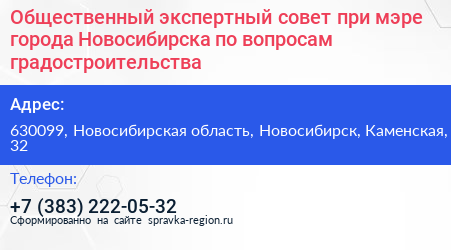 Общественный экспертный совет при мэре города Новосибирска по вопросам градостроительства

Адрес:

630099, Новосибирская область, Новосибирск, Каменская, 32

Телефон:

+7 (383) 222-05-32

Сформированно на сайте spravka-region.ru